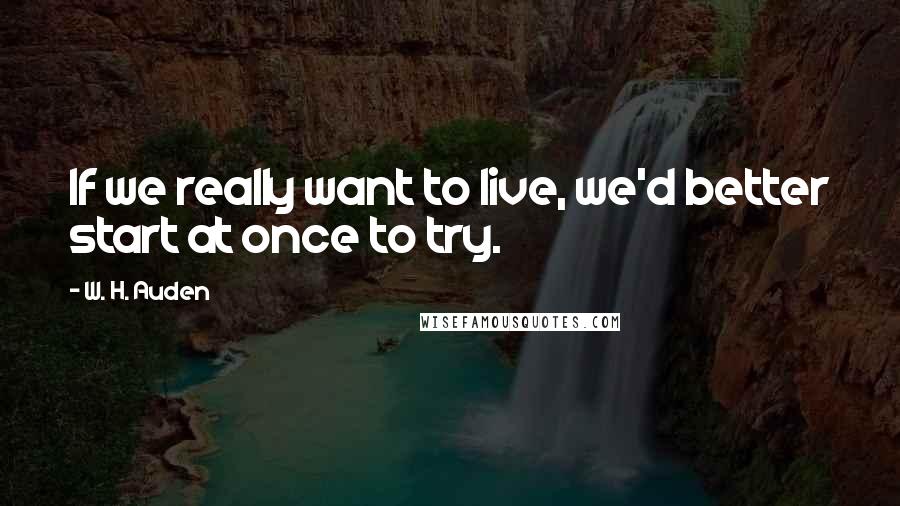 If we really want to live, we'd better start at once to try.

- W. H. Auden

WISEFAMOUSQUOTES.COM